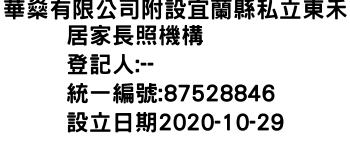 華燊有限公司附設宜蘭縣私立東禾居家長照機構
登記人:--
統一編號:87528846
設立日期2020-10-29